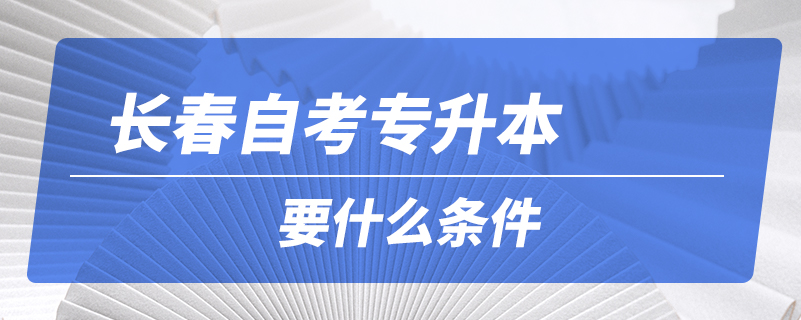 长春自考专升本

要什么条件